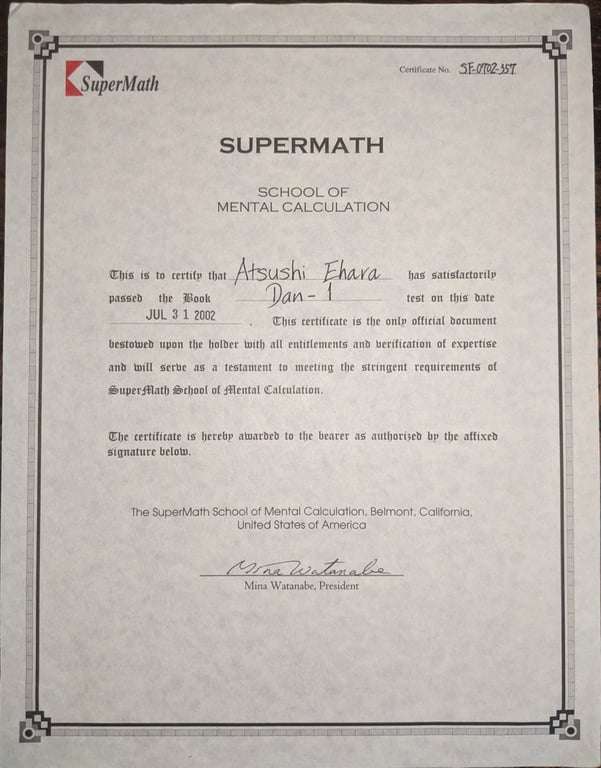 SuperMath

Certificate No. SF-0702-357

SUPERMATH

SCHOOL OF
MENTAL CALCULATION

This is to certify that Atsushi Ehara has satisfactorily passed the Book Dan-1 test on this date JUL 3 1 2002. This certificate is the only official document bestowed upon the holder with all entitlements and verification of expertise and will serve as a testament to meeting the stringent requirements of SuperMath School of Mental Calculation.

The certificate is hereby awarded to the bearer as authorized by the affixed signature below.

The SuperMath School of Mental Calculation, Belmont, California, United States of America

Mina Watanabe

Mina Watanabe, President